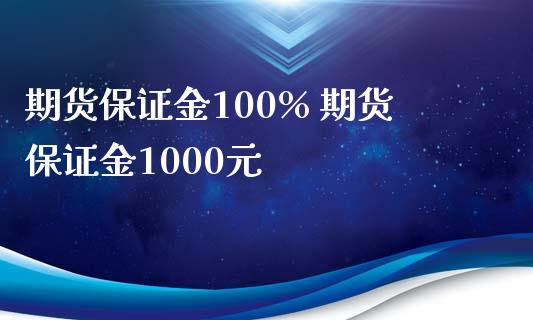 期货保证金100% 期货保证金1000元